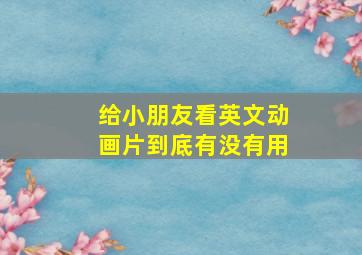 给小朋友看英文动画片到底有没有用